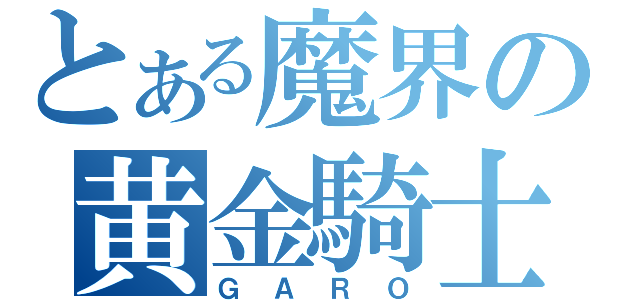 とある魔界の
黄金騎士
GARO